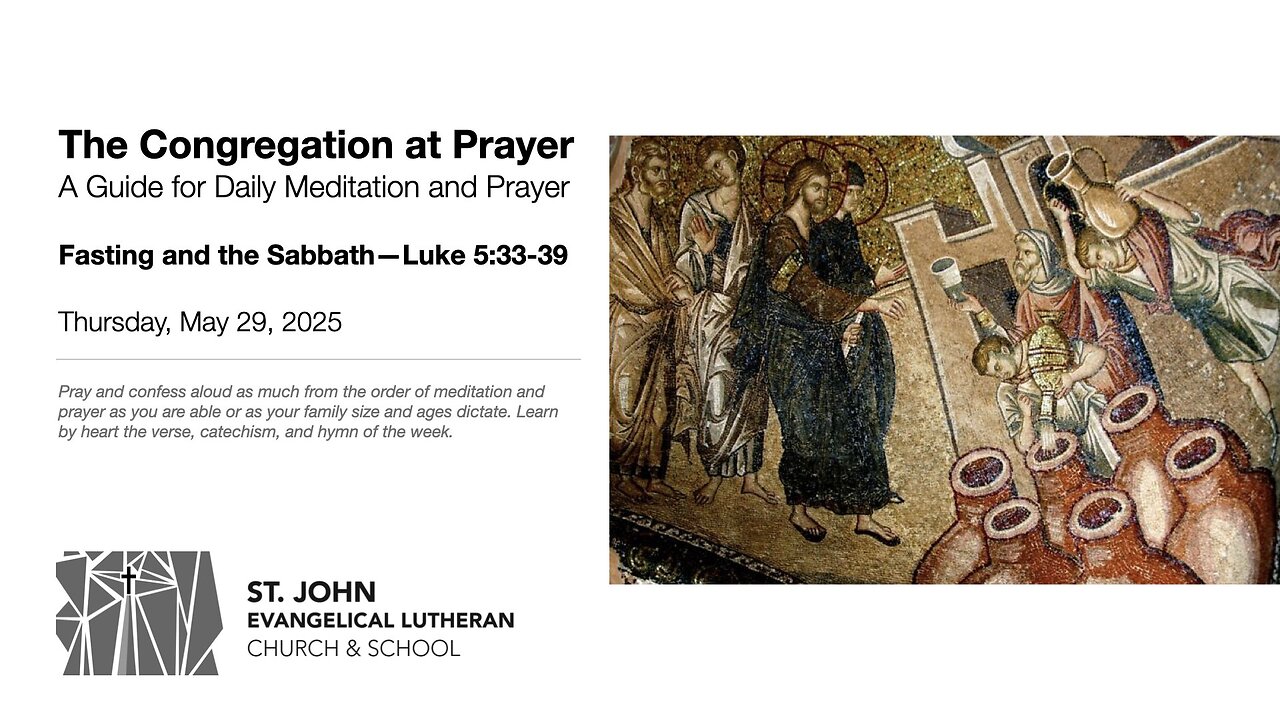 The Congregation at Prayer
A Guide for Daily Meditation and Prayer

Fasting and the Sabbath—Luke 5:33-39

Thursday, May 29, 2025

Pray and confess aloud as much from the order of meditation and prayer as you are able or as your family size and ages dictate. Learn by heart the verse, catechism, and hymn of the week.

ST. JOHN
EVANGELICAL LUTHERAN
CHURCH & SCHOOL